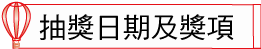 抽獎日期及獎項